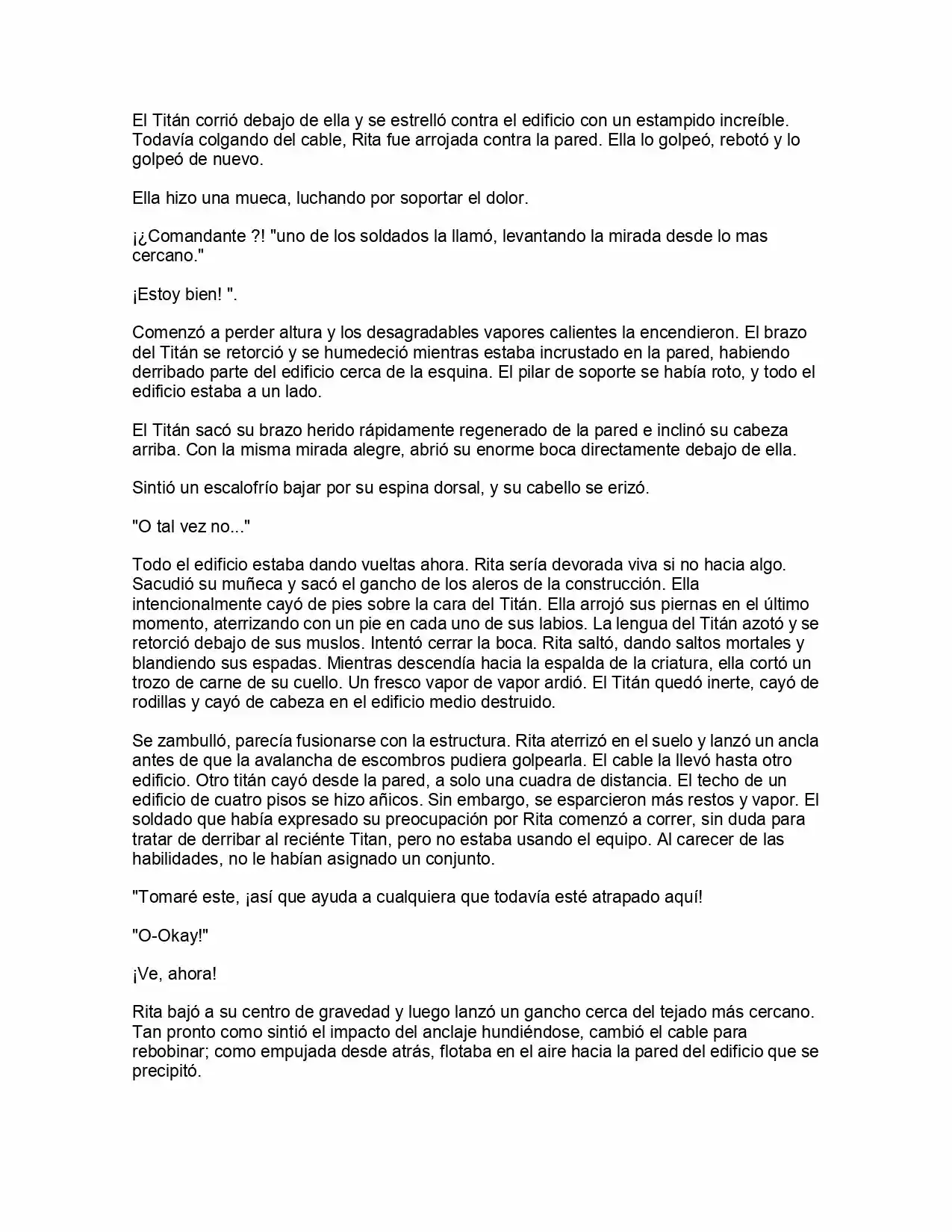 El Titán corrió debajo de ella y se estrelló contra el edificio con un estampido increíble. Todavía colgando del cable, Rita fue arrojada contra la pared. Ella lo golpeó, rebotó y lo golpeó de nuevo.

Ella hizo una mueca, luchando por soportar el dolor.

¡¿Comandante ?! "uno de los soldados la llamó, levantando la mirada desde lo mas cercano."

¡Estoy bien! ".

Comenzó a perder altura y los desagradables vapores calientes la encendieron. El brazo del Titán se retorció y se humedeció mientras estaba incrustado en la pared, habiendo derribado parte del edificio cerca de la esquina. El pilar de soporte se había roto, y todo el edificio estaba a un lado.

El Titán sacó su brazo herido rápidamente regenerado de la pared e inclinó su cabeza arriba. Con la misma mirada alegre, abrió su enorme boca directamente debajo de ella.

Sintió un escalofrío bajar por su espina dorsal, y su cabello se erizó.

"O tal vez no..."

Todo el edificio estaba dando vueltas ahora. Rita sería devorada viva si no hacia algo. Sacudió su muñeca y sacó el gancho de los aleros de la construcción. Ella intencionalmente cayó de pies sobre la cara del Titán. Ella arrojó sus piernas en el último momento, aterrizando con un pie en cada uno de sus labios. La lengua del Titán azotó y se retorció debajo de sus muslos. Intentó cerrar la boca. Rita saltó, dando saltos mortales y blandiendo sus espadas. Mientras descendía hacia la espalda de la criatura, ella cortó un trozo de carne de su cuello. Un fresco vapor de vapor ardió. El Titán quedó inerte, cayó de rodillas y cayó de cabeza en el edificio medio destruido.

Se zambulló, parecía fusionarse con la estructura. Rita aterrizó en el suelo y lanzó un ancla antes de que la avalancha de escombros pudiera golpearla. El cable la llevó hasta otro edificio. Otro titán cayó desde la pared, a solo una cuadra de distancia. El techo de un edificio de cuatro pisos se hizo añicos. Sin embargo, se esparcieron más restos y vapor. El soldado que había expresado su preocupación por Rita comenzó a correr, sin duda para tratar de derribar al reciénte Titan, pero no estaba usando el equipo. Al carecer de las habilidades, no le habían asignado un conjunto.

"Tomaré este, ¡así que ayuda a cualquiera que todavía esté atrapado aquí!

"O-Okay!"

¡Ve, ahora!

Rita bajó a su centro de gravedad y luego lanzó un gancho cerca del tejado más cercano. Tan pronto como sintió el impacto del anclaje hundiéndose, cambió el cable para rebobinar; como empujada desde atrás, flotaba en el aire hacia la pared del edificio que se precipitó.